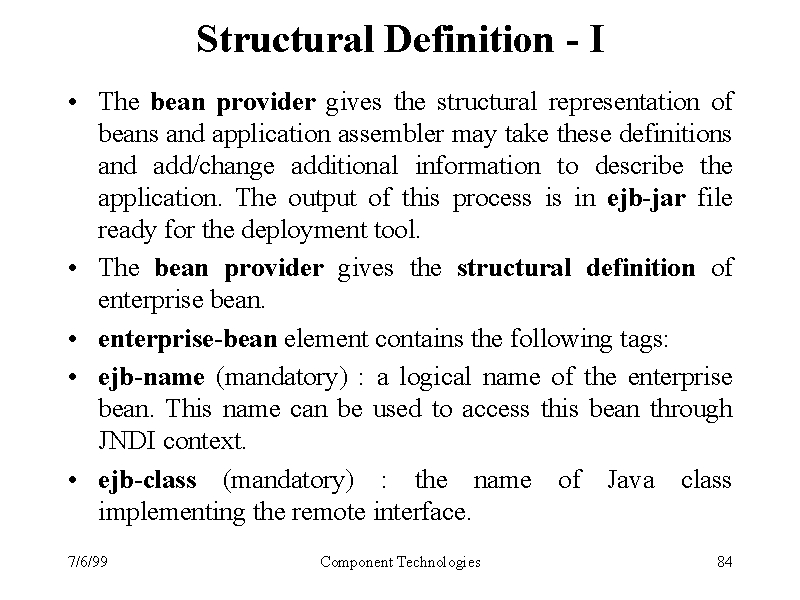 Structural Definition - I

• The bean provider gives the structural representation of beans and application assembler may take these definitions and add/change additional information to describe the application. The output of this process is in ejb-jar file ready for the deployment tool.

• The bean provider gives the structural definition of enterprise bean.

• enterprise-bean element contains the following tags:

• ejb-name (mandatory) : a logical name of the enterprise bean. This name can be used to access this bean through JNDI context.

• ejb-class (mandatory) : the name of Java class implementing the remote interface.

7/6/99 Component Technologies 84